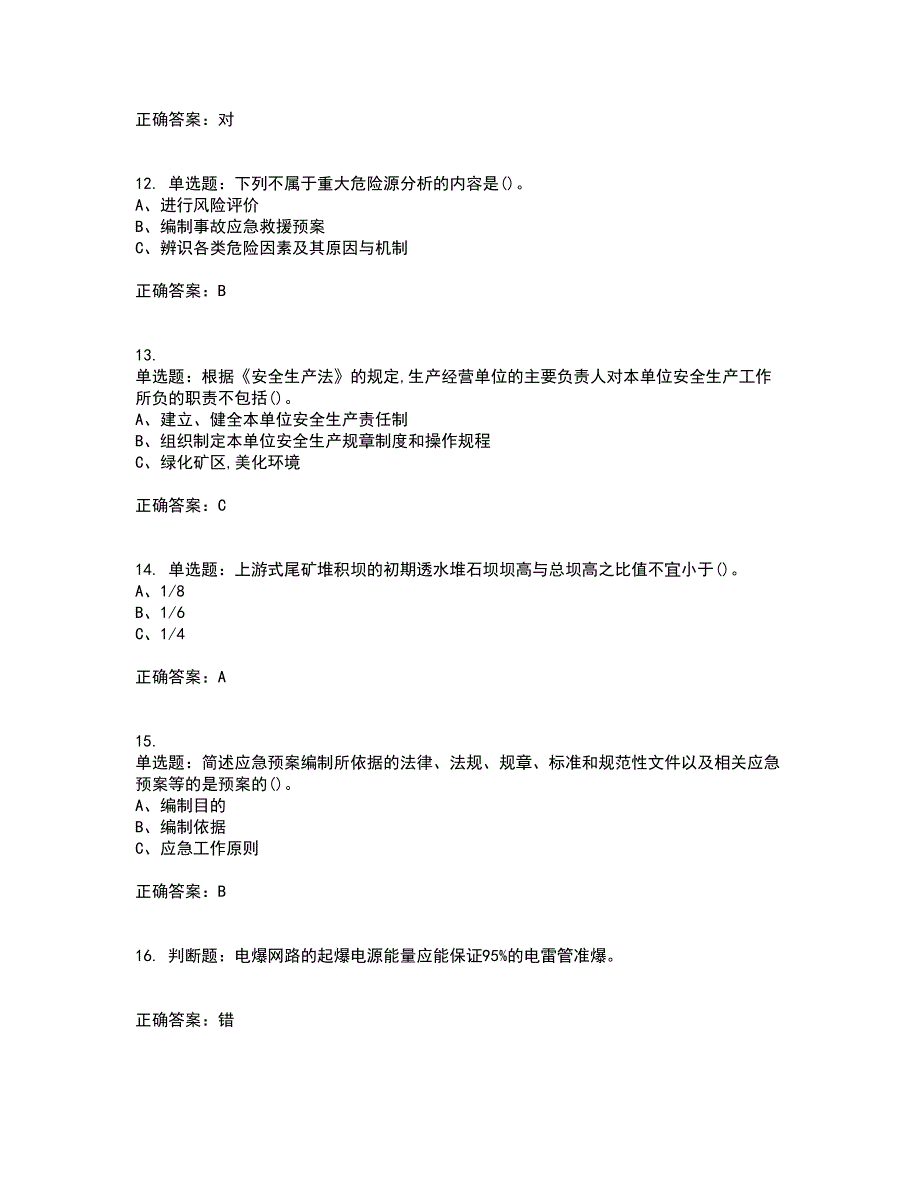 正确答案：对

12. 单选题：下列不属于重大危险源分析的内容是()。
A、进行风险评价
B、编制事故应急救援预案
C、辨识各类危险因素及其原因与机制

正确答案：B

13.
单选题：根据《安全生产法》的规定,生产经营单位的主要负责人对本单位安全生产工作所负的职责不包括()。
A、建立、健全本单位安全生产责任制
B、组织制定本单位安全生产规章制度和操作规程
C、绿化矿区,美化环境

正确答案：C

14. 单选题：上游式尾矿堆积坝的初期透水堆石坝坝高与总坝高之比值不宜小于()。
A、1/8
B、1/6
C、1/4

正确答案：A

15.
单选题：简述应急预案编制所依据的法律、法规、规章、标准和规范性文件以及相关应急预案等的是预案的()。
A、编制目的
B、编制依据
C、应急工作原则

正确答案：B

16. 判断题：电爆网路的起爆电源能量应能保证95%的电雷管准爆。

正确答案：错